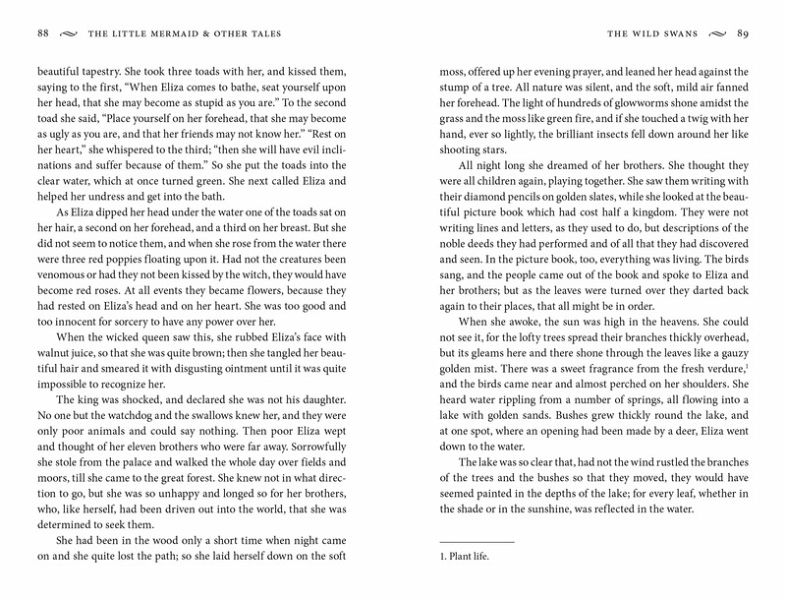 88 THE LITTLE MERMAID & OTHER TALES

beautiful tapestry. She took three toads with her, and kissed them, saying to the first, "When Eliza comes to bathe, seat yourself upon her head, that she may become as stupid as you are." To the second toad she said, "Place yourself on her forehead, that she may become as ugly as you are, and that her friends may not know her." "Rest on her heart," she whispered to the third; "then she will have evil inclinations and suffer because of them." So she put the toads into the clear water, which at once turned green. She next called Eliza and helped her undress and get into the bath.

As Eliza dipped her head under the water one of the toads sat on her hair, a second on her forehead, and a third on her breast. But she did not seem to notice them, and when she rose from the water there were three red poppies floating upon it. Had not the creatures been venomous or had they not been kissed by the witch, they would have become red roses. At all events they became flowers, because they had rested on Eliza's head and on her heart. She was too good and too innocent for sorcery to have any power over her.

When the wicked queen saw this, she rubbed Eliza's face with walnut juice, so that she was quite brown; then she tangled her beautiful hair and smeared it with disgusting ointment until it was quite impossible to recognize her.

The king was shocked, and declared she was not his daughter. No one but the watchdog and the swallows knew her, and they were only poor animals and could say nothing. Then poor Eliza wept and thought of her eleven brothers who were far away. Sorrowfully she stole from the palace and walked the whole day over fields and moors, till she came to the great forest. She knew not in what direction to go, but she was so unhappy and longed so for her brothers, who, like herself, had been driven out into the world, that she was determined to seek them.

She had been in the wood only a short time when night came on and she quite lost the path; so she laid herself down on the soft

THE WILD SWANS 89

moss, offered up her evening prayer, and leaned her head against the stump of a tree. All nature was silent, and the soft, mild air fanned her forehead. The light of hundreds of glowworms shone amidst the grass and the moss like green fire, and if she touched a twig with her hand, ever so lightly, the brilliant insects fell down around her like shooting stars.

All night long she dreamed of her brothers. She thought they were all children again, playing together. She saw them writing with their diamond pencils on golden slates, while she looked at the beautiful picture book which had cost half a kingdom. They were not writing lines and letters, as they used to do, but descriptions of the noble deeds they had performed and of all that they had discovered and seen. In the picture book, too, everything was living. The birds sang, and the people came out of the book and spoke to Eliza and her brothers; but as the leaves were turned over they darted back again to their places, that all might be in order.

When she awoke, the sun was high in the heavens. She could not see it, for the lofty trees spread their branches thickly overhead, but its gleams here and there shone through the leaves like a gauzy golden mist. There was a sweet fragrance from the fresh verdure,$^1$ and the birds came near and almost perched on her shoulders. She heard water rippling from a number of springs, all flowing into a lake with golden sands. Bushes grew thickly round the lake, and at one spot, where an opening had been made by a deer, Eliza went down to the water.

The lake was so clear that, had not the wind rustled the branches of the trees and the bushes so that they moved, they would have seemed painted in the depths of the lake; for every leaf, whether in the shade or in the sunshine, was reflected in the water.

1. Plant life.